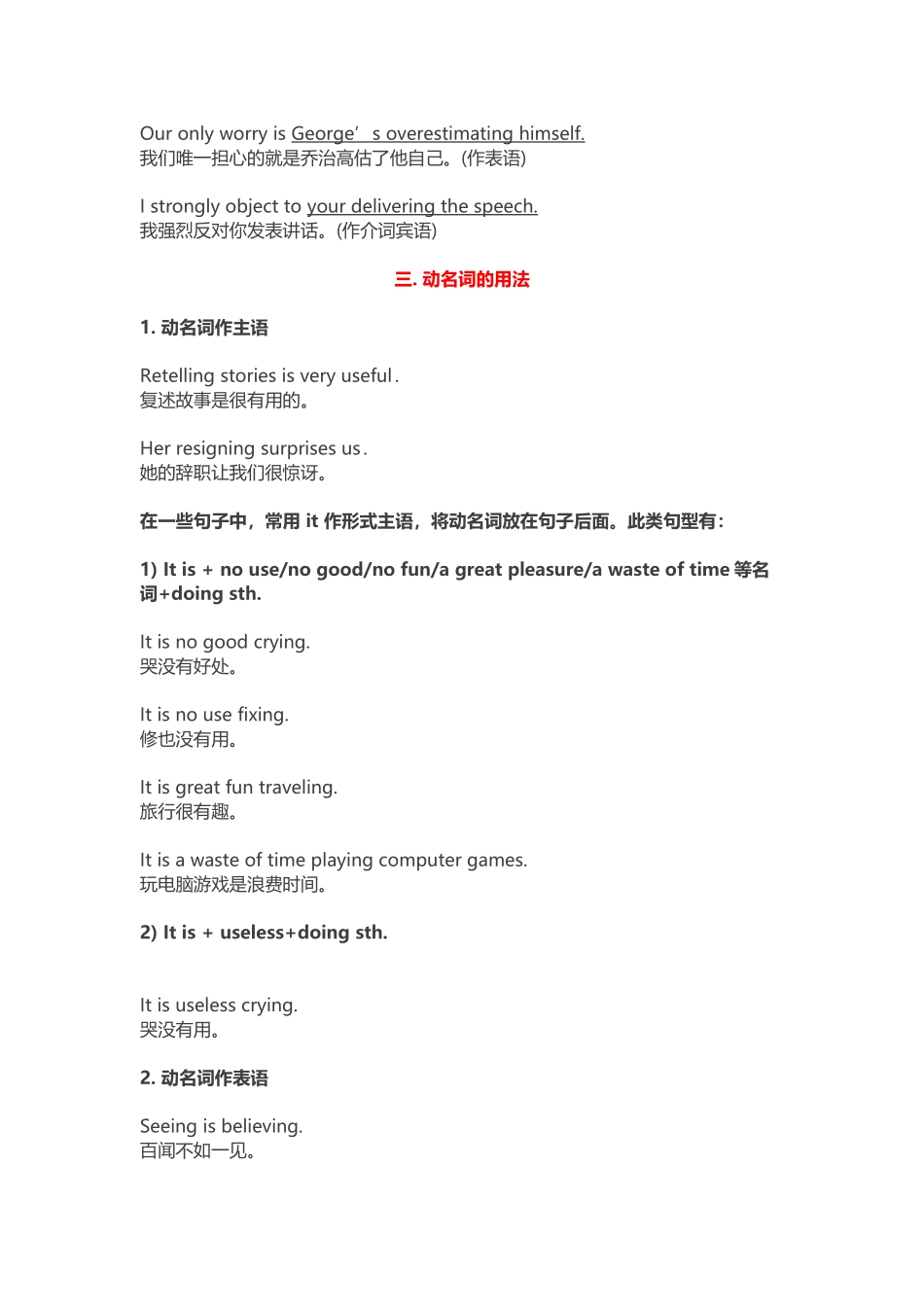 Our only worry is George’s overestimating himself.
我们唯一担心的就是乔治高估了他自己。(作表语)

I strongly object to your delivering the speech.
我强烈反对你发表讲话。(作介词宾语)

三. 动名词的用法

1. 动名词作主语

Retelling stories is very useful.
复述故事是很有用的。

Her resigning surprises us.
她的辞职让我们很惊讶。

在一些句子中，常用 it 作形式主语，将动名词放在句子后面。此类句型有：

1) It is + no use/no good/no fun/a great pleasure/a waste of time 等名词+doing sth.

It is no good crying.
哭没有好处。

It is no use fixing.
修也没有用。

It is great fun traveling.
旅行很有趣。

It is a waste of time playing computer games.
玩电脑游戏是浪费时间。

2) It is + useless+doing sth.

It is useless crying.
哭没有用。

2. 动名词作表语

Seeing is believing.
百闻不如一见。